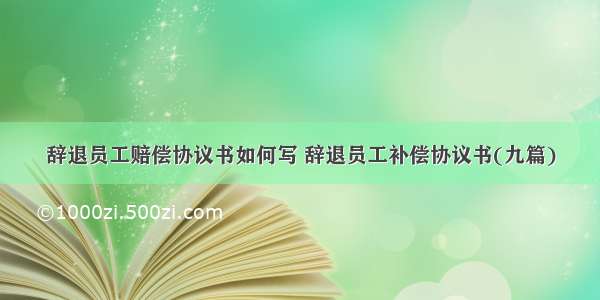 辞退员工赔偿协议书如何写 辞退员工补偿协议书(九篇)

©1000zi.500zi.com